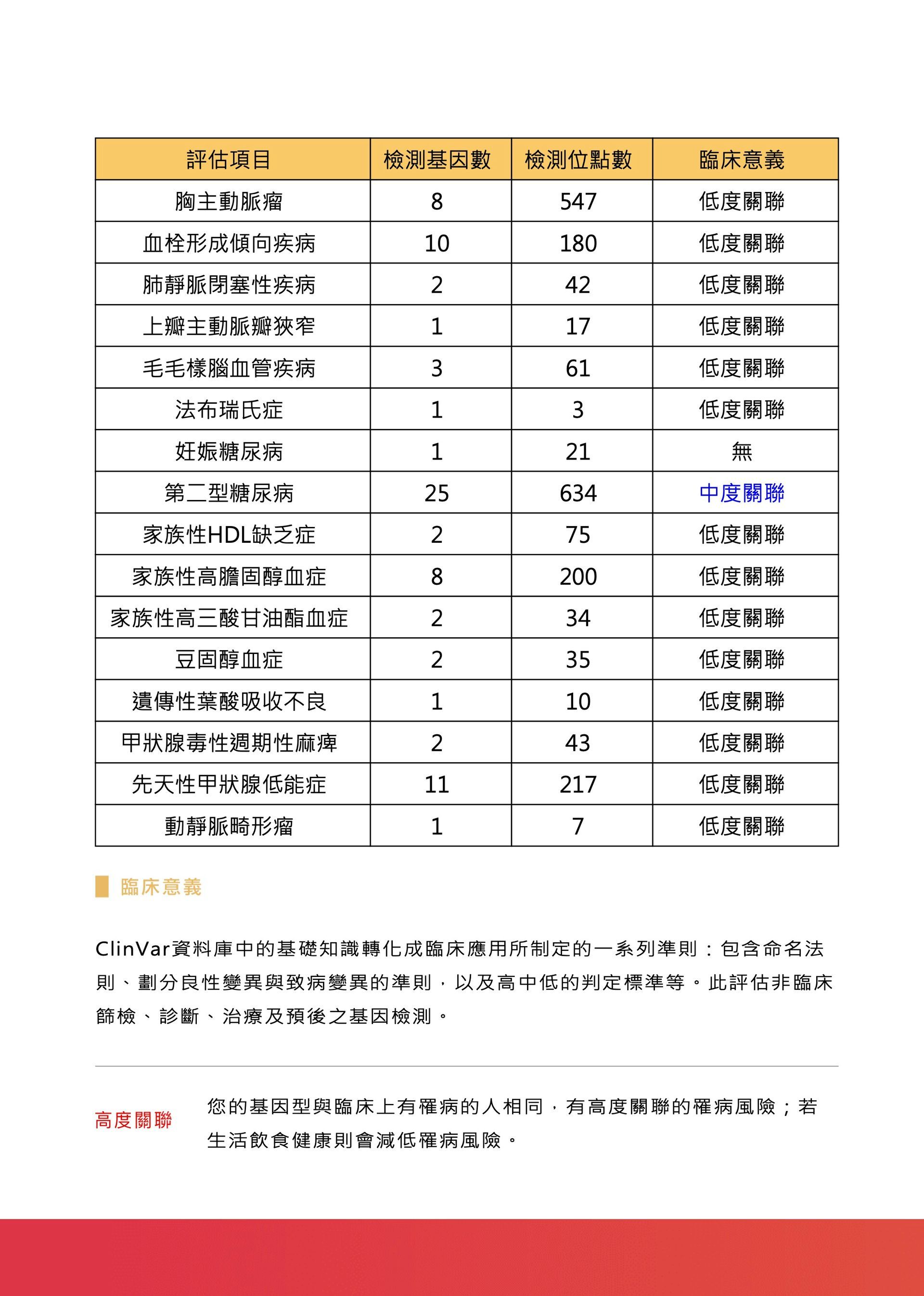 | 評估項目 | 檢測基因數 | 檢測位點數 | 臨床意義 |
|---|---|---|---|
| 胸主動脈瘤 | 8 | 547 | 低度關聯 |
| 血栓形成傾向疾病 | 10 | 180 | 低度關聯 |
| 肺靜脈閉塞性疾病 | 2 | 42 | 低度關聯 |
| 上瓣主動脈瓣狹窄 | 1 | 17 | 低度關聯 |
| 毛毛樣腦血管疾病 | 3 | 61 | 低度關聯 |
| 法布瑞氏症 | 1 | 3 | 低度關聯 |
| 妊娠糖尿病 | 1 | 21 | 無 |
| 第二型糖尿病 | 25 | 634 | 中度關聯 |
| 家族性HDL缺乏症 | 2 | 75 | 低度關聯 |
| 家族性高膽固醇血症 | 8 | 200 | 低度關聯 |
| 家族性高三酸甘油酯血症 | 2 | 34 | 低度關聯 |
| 豆固醇血症 | 2 | 35 | 低度關聯 |
| 遺傳性葉酸吸收不良 | 1 | 10 | 低度關聯 |
| 甲狀腺毒性週期性麻痺 | 2 | 43 | 低度關聯 |
| 先天性甲狀腺低能症 | 11 | 217 | 低度關聯 |
| 動靜脈畸形瘤 | 1 | 7 | 低度關聯 |

臨床意義

ClinVar資料庫中的基礎知識轉化成臨床應用所制定的一系列準則：包含命名法則、劃分良性變異與致病變異的準則，以及高中低的判定標準等。此評估非臨床篩檢、診斷、治療及預後之基因檢測。

高度關聯

您的基因型與臨床上有罹病的人相同，有高度關聯的罹病風險；若生活飲食健康則會減低罹病風險。